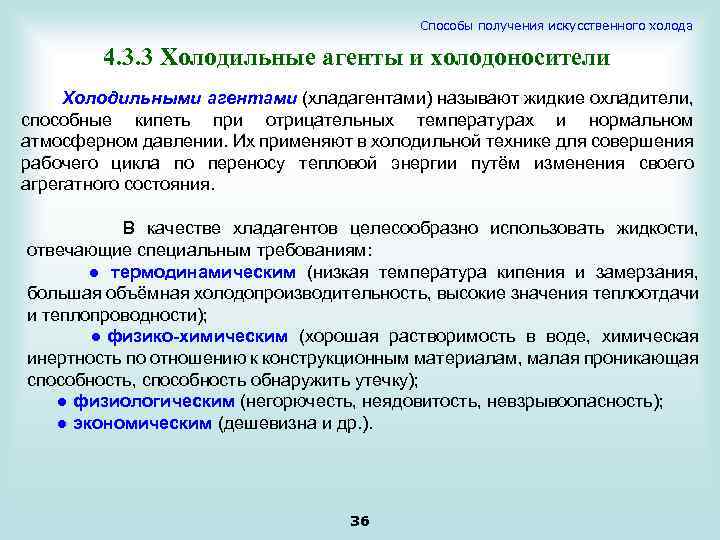 Способы получения искусственного холода

4.3.3 Холодильные агенты и холодоносители

Холодильными агентами (хладагентами) называют жидкие охладители, способные кипеть при отрицательных температурах и нормальном атмосферном давлении. Их применяют в холодильной технике для совершения рабочего цикла по переносу тепловой энергии путём изменения своего агрегатного состояния.

В качестве хладагентов целесообразно использовать жидкости, отвечающие специальным требованиям:

● термодинамическим (низкая температура кипения и замерзания, большая объёмная холодопроизводительность, высокие значения теплоотдачи и теплопроводности);

● физико-химическим (хорошая растворимость в воде, химическая инертность по отношению к конструкционным материалам, малая проникающая способность, способность обнаружить утечку);

● физиологическим (негорючесть, неядовитость, невзрывоопасность);

● экономическим (дешевизна и др.).

36